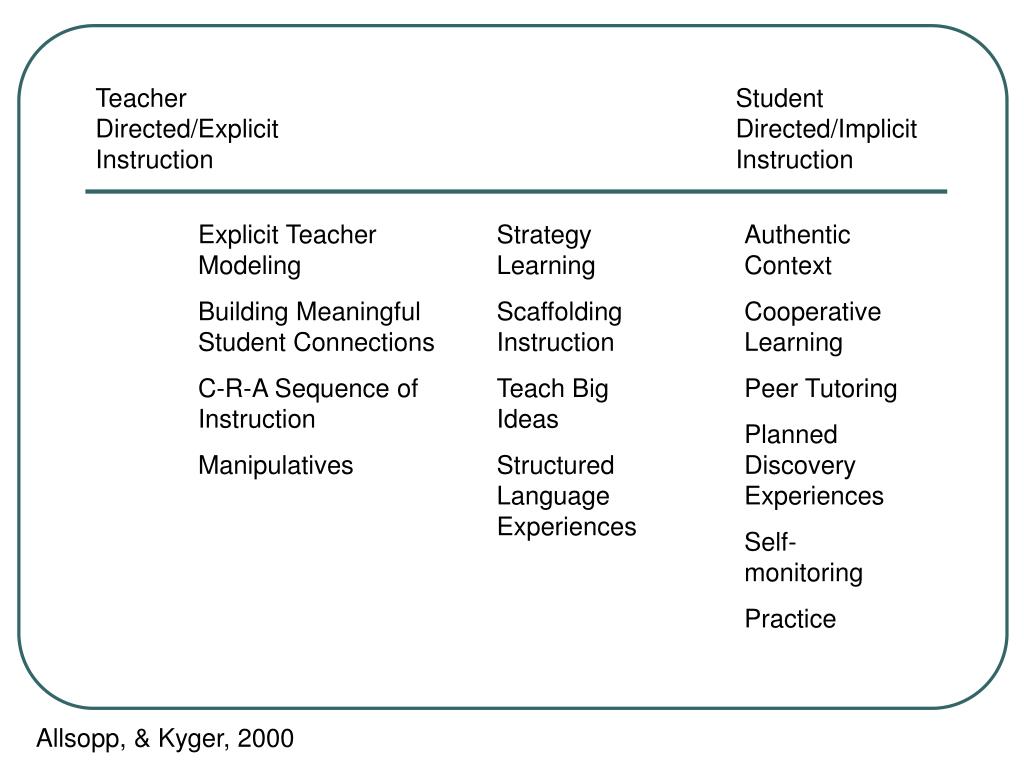 Teacher Directed/Explicit Instruction

Student Directed/Implicit Instruction

Explicit Teacher Modeling

Building Meaningful Student Connections

C-R-A Sequence of Instruction

Manipulatives

Strategy Learning

Scaffolding Instruction

Teach Big Ideas

Structured Language Experiences

Authentic Context

Cooperative Learning

Peer Tutoring

Planned Discovery Experiences

Self-monitoring

Practice

Allsopp, & Kyger, 2000